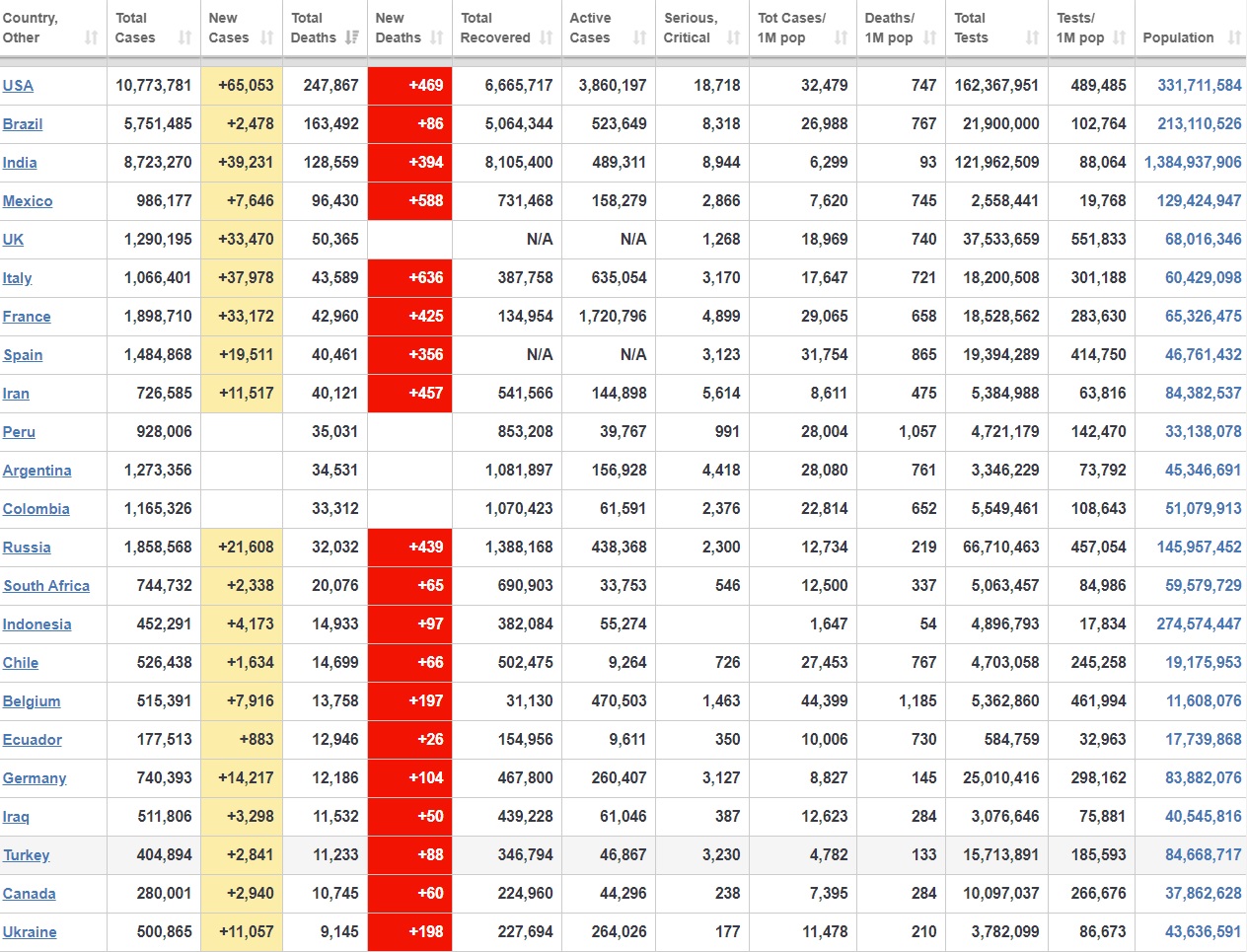 | Country, Other | Total Cases | New Cases | Total Deaths | New Deaths | Total Recovered | Active Cases | Serious, Critical | Tot Cases/ 1M pop | Deaths/ 1M pop | Total Tests | Tests/ 1M pop | Population |
|---|---|---|---|---|---|---|---|---|---|---|---|---|
| USA | 10,773,781 | +65,053 | 247,867 | +469 | 6,665,717 | 3,860,197 | 18,718 | 32,479 | 747 | 162,367,951 | 489,485 | 331,711,584 |
| Brazil | 5,751,485 | +2,478 | 163,492 | +86 | 5,064,344 | 523,649 | 8,318 | 26,988 | 767 | 21,900,000 | 102,764 | 213,110,526 |
| India | 8,723,270 | +39,231 | 128,559 | +394 | 8,105,400 | 489,311 | 8,944 | 6,299 | 93 | 121,962,509 | 88,064 | 1,384,937,906 |
| Mexico | 986,177 | +7,646 | 96,430 | +588 | 731,468 | 158,279 | 2,866 | 7,620 | 745 | 2,558,441 | 19,768 | 129,424,947 |
| UK | 1,290,195 | +33,470 | 50,365 | | N/A | N/A | 1,268 | 18,969 | 740 | 37,533,659 | 551,833 | 68,016,346 |
| Italy | 1,066,401 | +37,978 | 43,589 | +636 | 387,758 | 635,054 | 3,170 | 17,647 | 721 | 18,200,508 | 301,188 | 60,429,098 |
| France | 1,898,710 | +33,172 | 42,960 | +425 | 134,954 | 1,720,796 | 4,899 | 29,065 | 658 | 18,528,562 | 283,630 | 65,326,475 |
| Spain | 1,484,868 | +19,511 | 40,461 | +356 | N/A | N/A | 3,123 | 31,754 | 865 | 19,394,289 | 414,750 | 46,761,432 |
| Iran | 726,585 | +11,517 | 40,121 | +457 | 541,566 | 144,898 | 5,614 | 8,611 | 475 | 5,384,988 | 63,816 | 84,382,537 |
| Peru | 928,006 | | 35,031 | | 853,208 | 39,767 | 991 | 28,004 | 1,057 | 4,721,179 | 142,470 | 33,138,078 |
| Argentina | 1,273,356 | | 34,531 | | 1,081,897 | 156,928 | 4,418 | 28,080 | 761 | 3,346,229 | 73,792 | 45,346,691 |
| Colombia | 1,165,326 | | 33,312 | | 1,070,423 | 61,591 | 2,376 | 22,814 | 652 | 5,549,461 | 108,643 | 51,079,913 |
| Russia | 1,858,568 | +21,608 | 32,032 | +439 | 1,388,168 | 438,368 | 2,300 | 12,734 | 219 | 66,710,463 | 457,054 | 145,957,452 |
| South Africa | 744,732 | +2,338 | 20,076 | +65 | 690,903 | 33,753 | 546 | 12,500 | 337 | 5,063,457 | 84,986 | 59,579,729 |
| Indonesia | 452,291 | +4,173 | 14,933 | +97 | 382,084 | 55,274 | | 1,647 | 54 | 4,896,793 | 17,834 | 274,574,447 |
| Chile | 526,438 | +1,634 | 14,699 | +66 | 502,475 | 9,264 | 726 | 27,453 | 767 | 4,703,058 | 245,258 | 19,175,953 |
| Belgium | 515,391 | +7,916 | 13,758 | +197 | 31,130 | 470,503 | 1,463 | 44,399 | 1,185 | 5,362,860 | 461,994 | 11,608,076 |
| Ecuador | 177,513 | +883 | 12,946 | +26 | 154,956 | 9,611 | 350 | 10,006 | 730 | 584,759 | 32,963 | 17,739,868 |
| Germany | 740,393 | +14,217 | 12,186 | +104 | 467,800 | 260,407 | 3,127 | 8,827 | 145 | 25,010,416 | 298,162 | 83,882,076 |
| Iraq | 511,806 | +3,298 | 11,532 | +50 | 439,228 | 61,046 | 387 | 12,623 | 284 | 3,076,646 | 75,881 | 40,545,816 |
| Turkey | 404,894 | +2,841 | 11,233 | +88 | 346,794 | 46,867 | 3,230 | 4,782 | 133 | 15,713,891 | 185,593 | 84,668,717 |
| Canada | 280,001 | +2,940 | 10,745 | +60 | 224,960 | 44,296 | 238 | 7,395 | 284 | 10,097,037 | 266,676 | 37,862,628 |
| Ukraine | 500,865 | +11,057 | 9,145 | +198 | 227,694 | 264,026 | 177 | 11,478 | 210 | 3,782,099 | 86,673 | 43,636,591 |